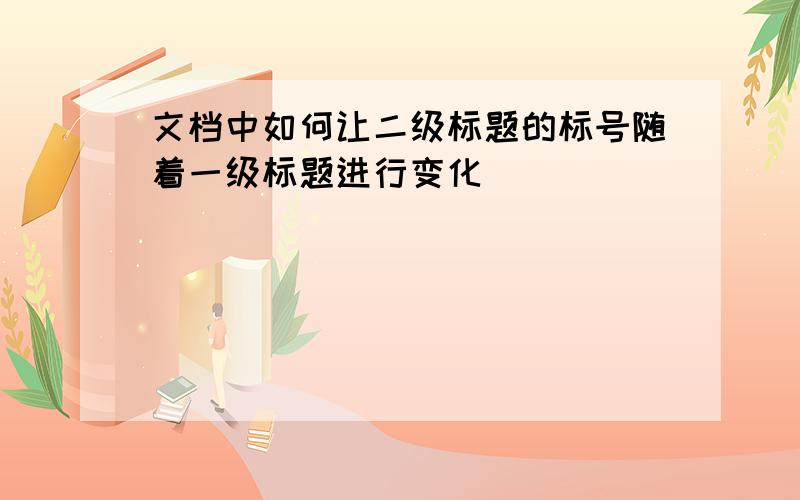 文档中如何让二级标题的标号随着一级标题进行变化